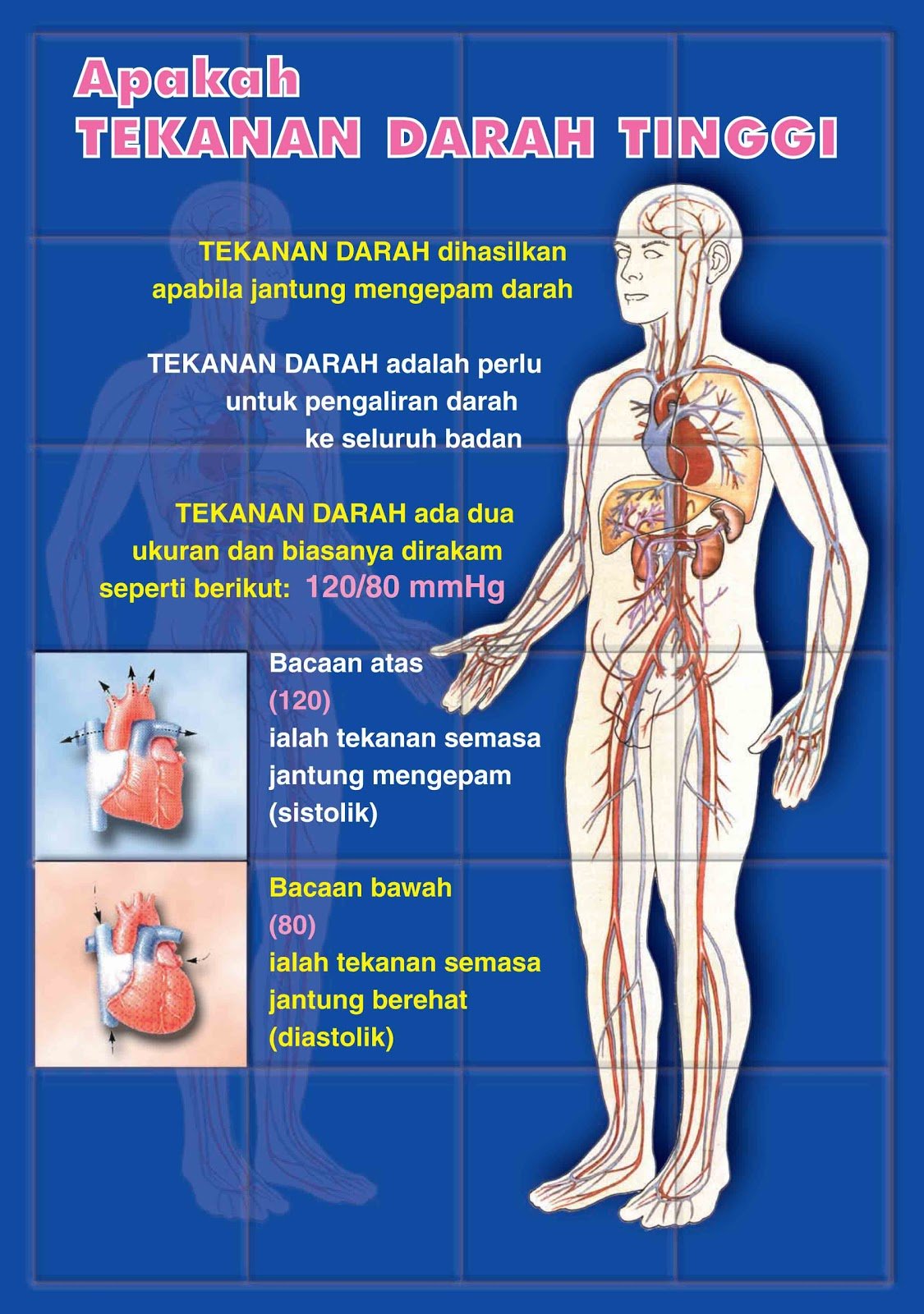 Apakah
TEKANAN DARAH TINGGI

TEKANAN DARAH dihasilkan apabila jantung mengepam darah

TEKANAN DARAH adalah perlu untuk pengaliran darah ke seluruh badan

TEKANAN DARAH ada dua ukuran dan biasanya dirakam seperti berikut: 120/80 mmHg

Bacaan atas
(120)
ialah tekanan semasa jantung mengepam
(sistolik)

Bacaan bawah
(80)
ialah tekanan semasa jantung berehat
(diastolik)